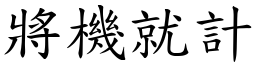 將機就計